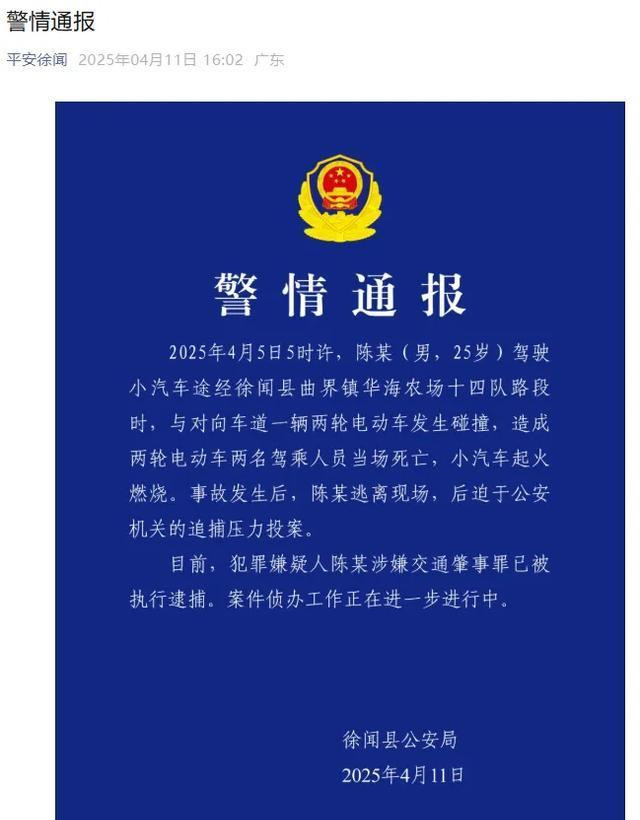 警情通报

平安徐闻 2025年04月11日 16:02 广东

警情通报

2025年4月5日5时许，陈某（男，25岁）驾驶小汽车途经徐闻县曲界镇华海农场十四队路段时，与对向车道一辆两轮电动车发生碰撞，造成两轮电动车两名驾乘人员当场死亡，小汽车起火燃烧。事故发生后，陈某逃离现场，后迫于公安机关的追捕压力投案。

目前，犯罪嫌疑人陈某涉嫌交通肇事罪已被执行逮捕。案件侦办工作正在进一步进行中。

徐闻县公安局
2025年4月11日